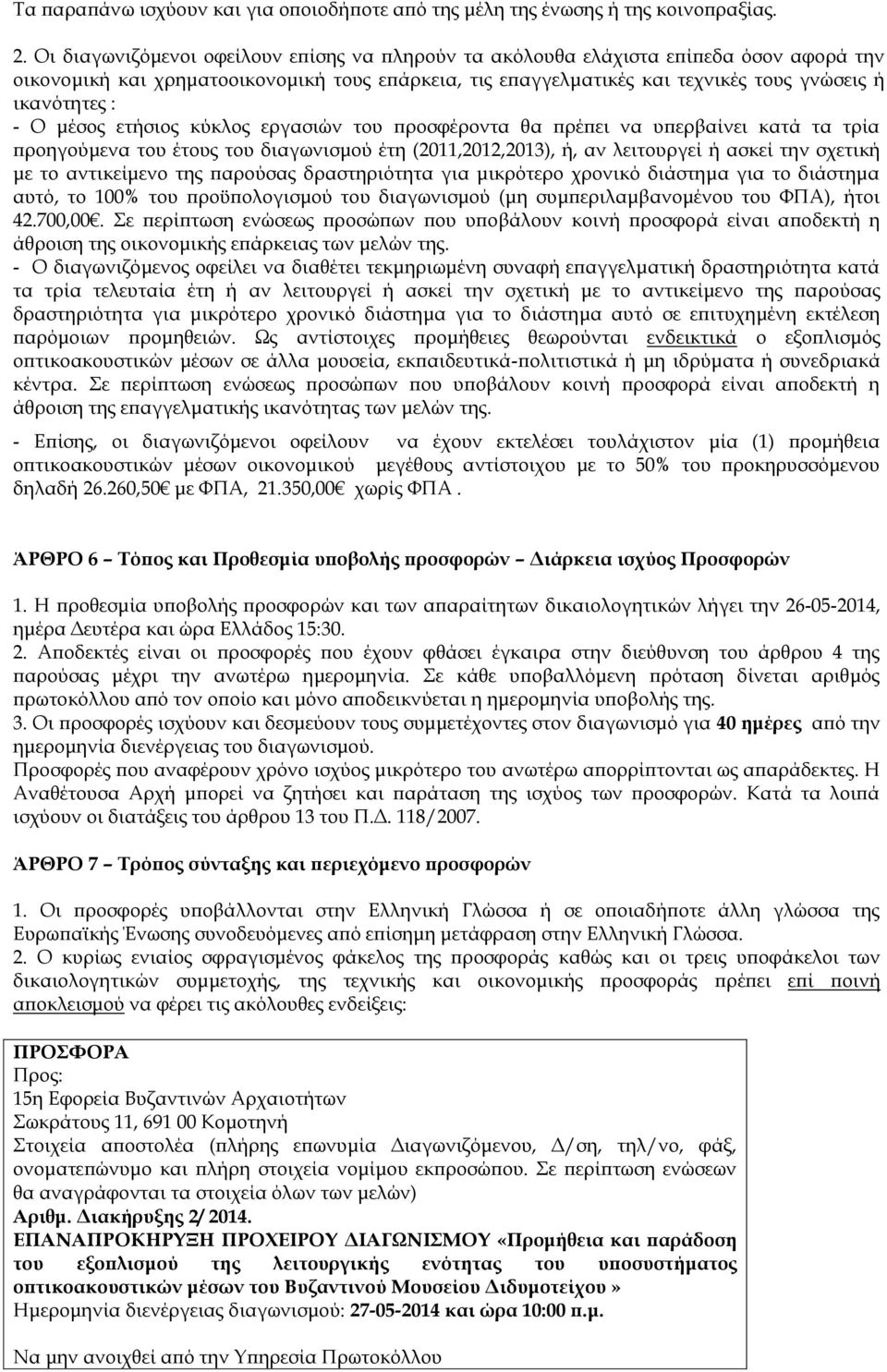 Τα παραπάνω ισχύουν και για οποιοδήποτε από της μέλη της ένωσης ή της κοινοπραξίας.

2. Οι διαγωνιζόμενοι οφείλουν επίσης να πληρούν τα ακόλουθα ελάχιστα επίπεδα όσον αφορά την οικονομική και χρηματοοικονομική τους επάρκεια, τις επαγγελματικές και τεχνικές τους γνώσεις ή ικανότητες :
- Ο μέσος ετήσιος κύκλος εργασιών του προσφέροντα θα πρέπει να υπερβαίνει κατά τα τρία προηγούμενα του έτους του διαγωνισμού έτη (2011,2012,2013), ή, αν λειτουργεί ή ασκεί την σχετική με το αντικείμενο της παρούσας δραστηριότητα για μικρότερο χρονικό διάστημα για το διάστημα αυτό, το 100% του προϋπολογισμού του διαγωνισμού (μη συμπεριλαμβανομένου του ΦΠΑ), ήτοι 42.700,00€. Σε περίπτωση ενώσεως προσώπων που υποβάλουν κοινή προσφορά είναι αποδεκτή η άθροιση της οικονομικής επάρκειας των μελών της.
- Ο διαγωνιζόμενος οφείλει να διαθέτει τεκμηριωμένη συναφή επαγγελματική δραστηριότητα κατά τα τρία τελευταία έτη ή αν λειτουργεί ή ασκεί την σχετική με το αντικείμενο της παρούσας δραστηριότητα για μικρότερο χρονικό διάστημα για το διάστημα αυτό σε επιτυχημένη εκτέλεση παρόμοιων προμηθειών. Ως αντίστοιχες προμήθειες θεωρούνται ενδεικτικά ο εξοπλισμός οπτικοακουστικών μέσων σε άλλα μουσεία, εκπαιδευτικά-πολιτιστικά ή μη ιδρύματα ή συνεδριακά κέντρα. Σε περίπτωση ενώσεως προσώπων που υποβάλουν κοινή προσφορά είναι αποδεκτή η άθροιση της επαγγελματικής ικανότητας των μελών της.

- Επίσης, οι διαγωνιζόμενοι οφείλουν να έχουν εκτελέσει τουλάχιστον μία (1) προμήθεια οπτικοακουστικών μέσων οικονομικού μεγέθους αντίστοιχου με το 50% του προκηρυσσόμενου δηλαδή 26.260,50€ με ΦΠΑ, 21.350,00€ χωρίς ΦΠΑ .

ΆΡΘΡΟ 6 – Τόπος και Προθεσμία υποβολής προσφορών – Διάρκεια ισχύος Προσφορών

1. Η προθεσμία υποβολής προσφορών και των απαραίτητων δικαιολογητικών λήγει την 26-05-2014, ημέρα Δευτέρα και ώρα Ελλάδος 15:30.
2. Αποδεκτές είναι οι προσφορές που έχουν φθάσει έγκαιρα στην διεύθυνση του άρθρου 4 της παρούσας μέχρι την ανωτέρω ημερομηνία. Σε κάθε υποβαλλόμενη πρόταση δίνεται αριθμός πρωτοκόλλου από τον οποίο και μόνο αποδεικνύεται η ημερομηνία υποβολής της.
3. Οι προσφορές ισχύουν και δεσμεύουν τους συμμετέχοντες στον διαγωνισμό για 40 ημέρες από την ημερομηνία διενέργειας του διαγωνισμού.
Προσφορές που αναφέρουν χρόνο ισχύος μικρότερο του ανωτέρω απορρίπτονται ως απαράδεκτες. Η Αναθέτουσα Αρχή μπορεί να ζητήσει και παράταση της ισχύος των προσφορών. Κατά τα λοιπά ισχύουν οι διατάξεις του άρθρου 13 του Π.Δ. 118/2007.

ΆΡΘΡΟ 7 – Τρόπος σύνταξης και περιεχόμενο προσφορών

1. Οι προσφορές υποβάλλονται στην Ελληνική Γλώσσα ή σε οποιαδήποτε άλλη γλώσσα της Ευρωπαϊκής Ένωσης συνοδευόμενες από επίσημη μετάφραση στην Ελληνική Γλώσσα.
2. Ο κυρίως ενιαίος σφραγισμένος φάκελος της προσφοράς καθώς και οι τρεις υποφάκελοι των δικαιολογητικών συμμετοχής, της τεχνικής και οικονομικής προσφοράς πρέπει επί ποινή αποκλεισμού να φέρει τις ακόλουθες ενδείξεις:

ΠΡΟΣΦΟΡΑ
Προς:
15η Εφορεία Βυζαντινών Αρχαιοτήτων
Σωκράτους 11, 691 00 Κομοτηνή
Στοιχεία αποστολέα (πλήρη επωνυμία Διαγωνιζόμενου, Δ/ση, τηλ/νο, φάξ, ονοματεπώνυμο και πλήρη στοιχεία νομίμου εκπροσώπου. Σε περίπτωση ενώσεων θα αναγράφονται τα στοιχεία όλων των μελών)
Αριθμ. Διακήρυξης 2/ 2014.
ΕΠΑΝΑΠΡΟΚΗΡΥΞΗ ΠΡΟΧΕΙΡΟΥ ΔΙΑΓΩΝΙΣΜΟΥ «Προμήθεια και παράδοση του εξοπλισμού της λειτουργικής ενότητας του υποσυστήματος οπτικοακουστικών μέσων του Βυζαντινού Μουσείου Διδυμοτείχου »
Ημερομηνία διενέργειας διαγωνισμού: 27-05-2014 και ώρα 10:00 π.μ.

Να μην ανοιχθεί από την Υπηρεσία Πρωτοκόλλου